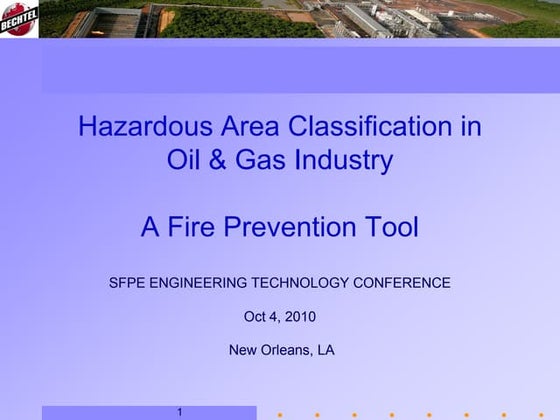 BECHTEL

Hazardous Area Classification in Oil & Gas Industry

A Fire Prevention Tool

SFPE ENGINEERING TECHNOLOGY CONFERENCE

Oct 4, 2010

New Orleans, LA

1